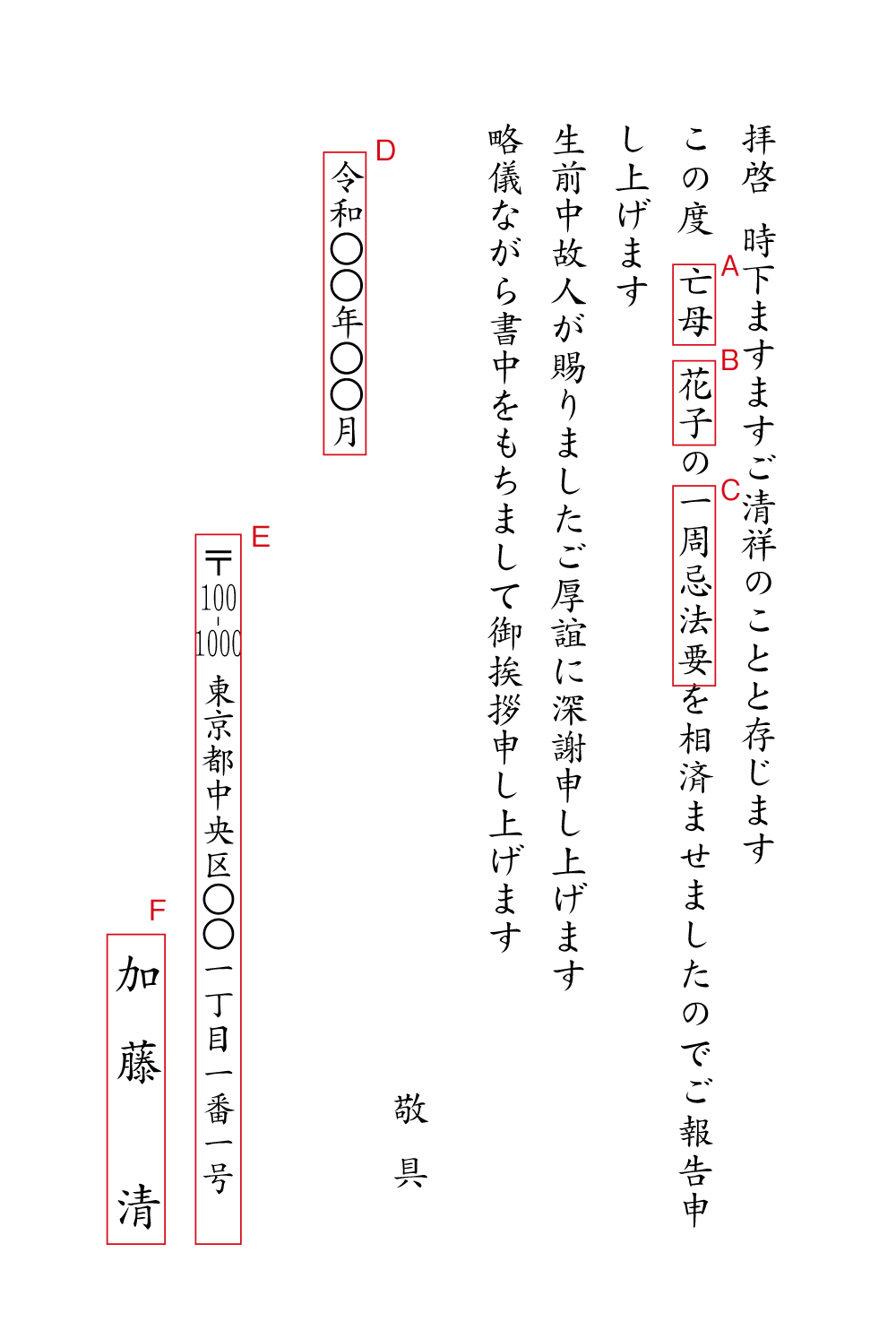 拝啓　時下ますますご清祥のことと存じます

この度 A 亡母 B 花子の C 一周忌法要を相済ませましたのでご報告申し上げます

生前中故人が賜りましたご厚誼に深謝申し上げます

略儀ながら書中をもちまして御挨拶申し上げます

敬具

D 令和〇〇年〇〇月

E 〒100-1000 東京都中央区〇〇一丁目一番一号

F 加藤　清